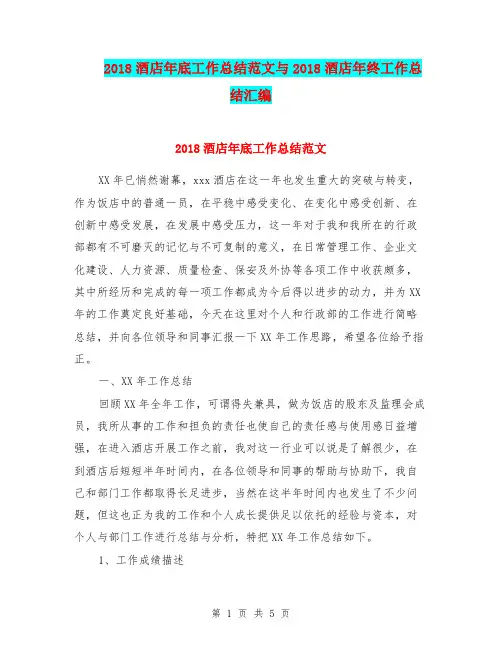 2018 酒店年底工作总结范文与 2018 酒店年终工作总结汇编

2018 酒店年底工作总结范文

XX 年已悄然谢幕，xxx 酒店在这一年也发生重大的突破与转变，作为饭店中的普通一员，在平稳中感受变化、在变化中感受创新、在创新中感受发展，在发展中感受压力，这一年对于我和我所在的行政部都有不可磨灭的记忆与不可复制的意义，在日常管理工作、企业文化建设、人力资源、质量检查、保安及外协等各项工作中收获颇多，其中所经历和完成的每一项工作都成为今后得以进步的动力，并为 XX 年的工作奠定良好基础，今天在这里对个人和行政部的工作进行简略总结，并向各位领导和同事汇报一下 XX 年工作思路，希望各位给予指正。

一、XX 年工作总结

回顾 XX 年全年工作，可谓得失兼具，做为饭店的股东及监理会成员，我所从事的工作和担负的责任也使自己的责任感与使用感日益增强，在进入酒店开展工作之前，我对这一行业可以说是了解很少，在到酒店后短短半年时间内，在各位领导和同事的帮助与协助下，我自己和部门工作都取得长足进步，当然在这半年时间内也发生了不少问题，但这也正为我的工作和个人成长提供足以依托的经验与资本，对个人与部门工作进行总结与分析，特把 XX 年工作总结如下。

1、工作成绩描述

第 1 页 共 5 页